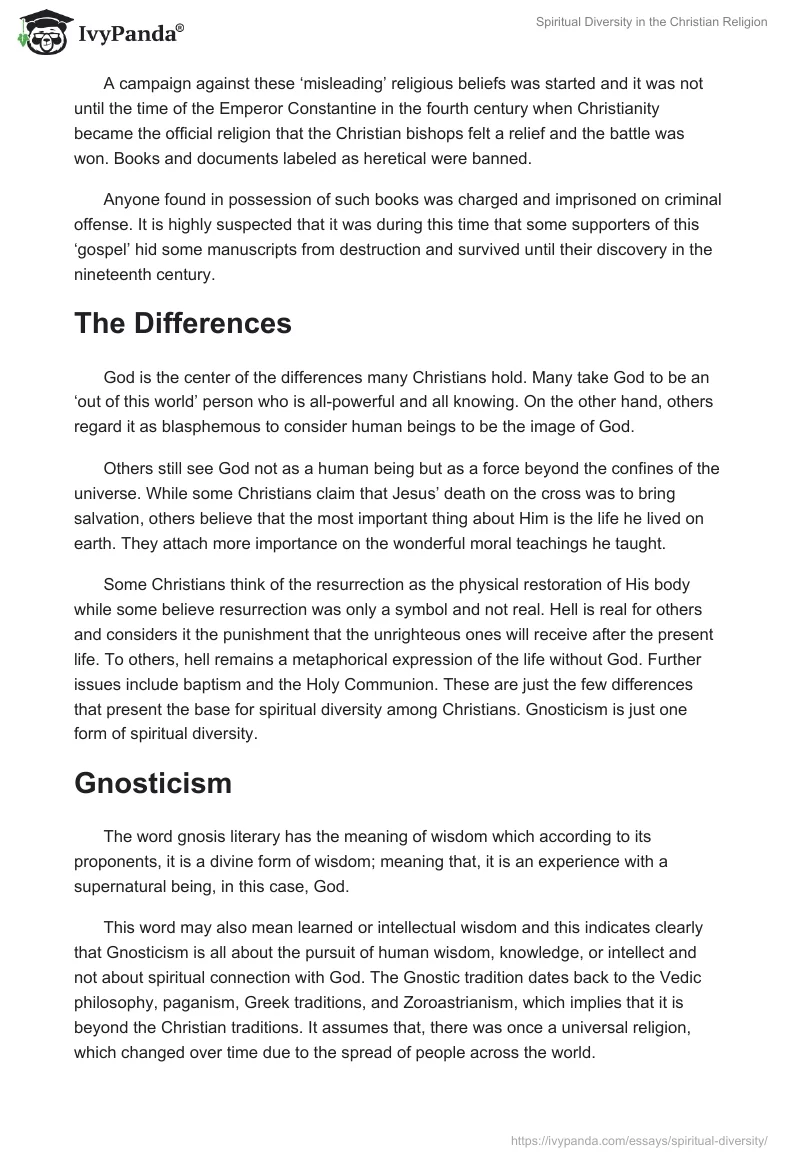 IvyPanda®

Spiritual Diversity in the Christian Religion

A campaign against these ‘misleading’ religious beliefs was started and it was not until the time of the Emperor Constantine in the fourth century when Christianity became the official religion that the Christian bishops felt a relief and the battle was won. Books and documents labeled as heretical were banned.

Anyone found in possession of such books was charged and imprisoned on criminal offense. It is highly suspected that it was during this time that some supporters of this ‘gospel’ hid some manuscripts from destruction and survived until their discovery in the nineteenth century.

The Differences

God is the center of the differences many Christians hold. Many take God to be an ‘out of this world’ person who is all-powerful and all knowing. On the other hand, others regard it as blasphemous to consider human beings to be the image of God.

Others still see God not as a human being but as a force beyond the confines of the universe. While some Christians claim that Jesus’ death on the cross was to bring salvation, others believe that the most important thing about Him is the life he lived on earth. They attach more importance on the wonderful moral teachings he taught.

Some Christians think of the resurrection as the physical restoration of His body while some believe resurrection was only a symbol and not real. Hell is real for others and considers it the punishment that the unrighteous ones will receive after the present life. To others, hell remains a metaphorical expression of the life without God. Further issues include baptism and the Holy Communion. These are just the few differences that present the base for spiritual diversity among Christians. Gnosticism is just one form of spiritual diversity.

Gnosticism

The word gnosis literary has the meaning of wisdom which according to its proponents, it is a divine form of wisdom; meaning that, it is an experience with a supernatural being, in this case, God.

This word may also mean learned or intellectual wisdom and this indicates clearly that Gnosticism is all about the pursuit of human wisdom, knowledge, or intellect and not about spiritual connection with God. The Gnostic tradition dates back to the Vedic philosophy, paganism, Greek traditions, and Zoroastrianism, which implies that it is beyond the Christian traditions. It assumes that, there was once a universal religion, which changed over time due to the spread of people across the world.

https://ivypanda.com/essays/spiritual-diversity/